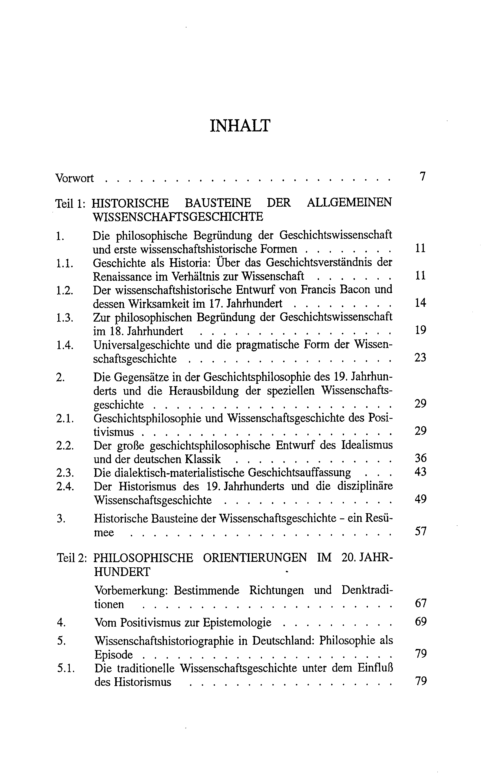 INHALT

Vorwort 7

Teil 1: HISTORISCHE BAUSTEINE DER ALLGEMEINEN WISSENSCHAFTSGESCHICHTE

1. Die philosophische Begründung der Geschichtswissenschaft und erste wissenschaftshistorische Formen 11

1.1. Geschichte als Historia: Über das Geschichtsverständnis der Renaissance im Verhältnis zur Wissenschaft 11

1.2. Der wissenschaftshistorische Entwurf von Francis Bacon und dessen Wirksamkeit im 17. Jahrhundert 14

1.3. Zur philosophischen Begründung der Geschichtswissenschaft im 18. Jahrhundert 19

1.4. Universalgeschichte und die pragmatische Form der Wissenschaftsgeschichte 23

2. Die Gegensätze in der Geschichtsphilosophie des 19. Jahrhunderts und die Herausbildung der speziellen Wissenschaftsgeschichte 29

2.1. Geschichtsphilosophie und Wissenschaftsgeschichte des Positivismus 29

2.2. Der große geschichtsphilosophische Entwurf des Idealismus und der deutschen Klassik 36

2.3. Die dialektisch-materialistische Geschichtsauffassung 43

2.4. Der Historismus des 19. Jahrhunderts und die disziplinäre Wissenschaftsgeschichte 49

3. Historische Bausteine der Wissenschaftsgeschichte - ein Resümee 57

Teil 2: PHILOSOPHISCHE ORIENTIERUNGEN IM 20. JAHRHUNDERT

Vorbemerkung: Bestimmende Richtungen und Denktraditionen 67

4. Vom Positivismus zur Epistemologie 69

5. Wissenschaftshistoriographie in Deutschland: Philosophie als Episode 79

5.1. Die traditionelle Wissenschaftsgeschichte unter dem Einfluß des Historismus 79